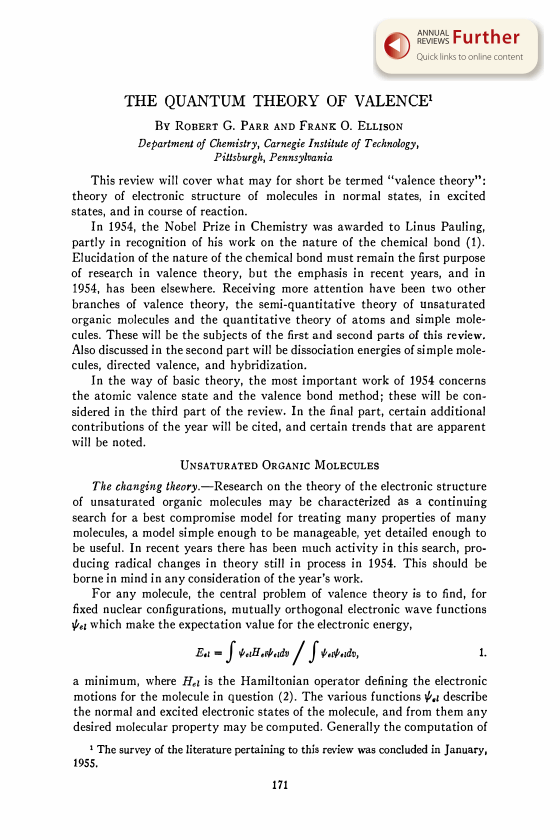 ANNUAL REVIEWS Further
Quick links to online content

THE QUANTUM THEORY OF VALENCE$^1$

By Robert G. Parr and Frank O. Ellison
Department of Chemistry, Carnegie Institute of Technology, Pittsburgh, Pennsylvania

This review will cover what may for short be termed "valence theory": theory of electronic structure of molecules in normal states, in excited states, and in course of reaction.

In 1954, the Nobel Prize in Chemistry was awarded to Linus Pauling, partly in recognition of his work on the nature of the chemical bond (1). Elucidation of the nature of the chemical bond must remain the first purpose of research in valence theory, but the emphasis in recent years, and in 1954, has been elsewhere. Receiving more attention have been two other branches of valence theory, the semi-quantitative theory of unsaturated organic molecules and the quantitative theory of atoms and simple molecules. These will be the subjects of the first and second parts of this review. Also discussed in the second part will be dissociation energies of simple molecules, directed valence, and hybridization.

In the way of basic theory, the most important work of 1954 concerns the atomic valence state and the valence bond method; these will be considered in the third part of the review. In the final part, certain additional contributions of the year will be cited, and certain trends that are apparent will be noted.

Unsaturated Organic Molecules

The changing theory.—Research on the theory of the electronic structure of unsaturated organic molecules may be characterized as a continuing search for a best compromise model for treating many properties of many molecules, a model simple enough to be manageable, yet detailed enough to be useful. In recent years there has been much activity in this search, producing radical changes in theory still in process in 1954. This should be borne in mind in any consideration of the year's work.

For any molecule, the central problem of valence theory is to find, for fixed nuclear configurations, mutually orthogonal electronic wave functions $\psi_{el}$ which make the expectation value for the electronic energy,

$E_{el} = \int \psi_{el} H_{el} \psi_{el} dv \Big/ \int \psi_{el} \psi_{el} dv,$ 1.

a minimum, where $H_{el}$ is the Hamiltonian operator defining the electronic motions for the molecule in question (2). The various functions $\psi_{el}$ describe the normal and excited electronic states of the molecule, and from them any desired molecular property may be computed. Generally the computation of

$^1$ The survey of the literature pertaining to this review was concluded in January, 1955.

171